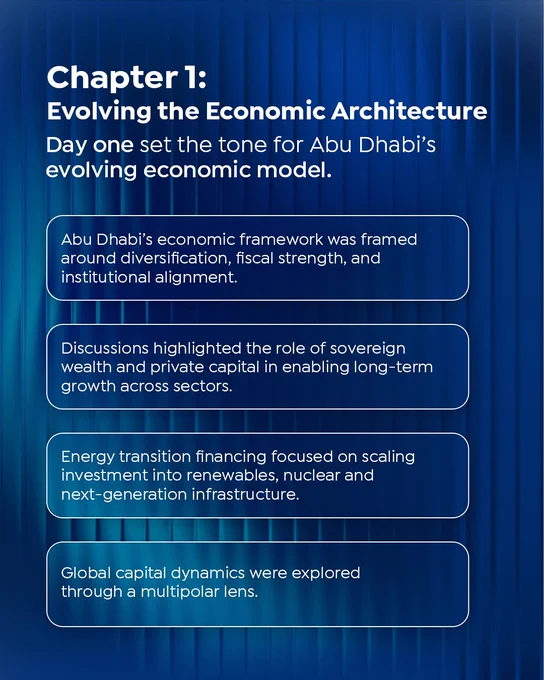 Chapter 1:
Evolving the Economic Architecture

Day one set the tone for Abu Dhabi's evolving economic model.

Abu Dhabi's economic framework was framed around diversification, fiscal strength, and institutional alignment.

Discussions highlighted the role of sovereign wealth and private capital in enabling long-term growth across sectors.

Energy transition financing focused on scaling investment into renewables, nuclear and next-generation infrastructure.

Global capital dynamics were explored through a multipolar lens.